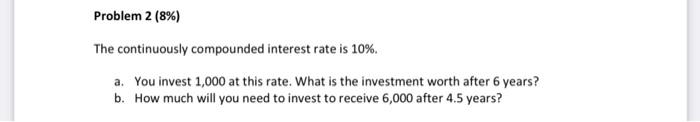 Problem 2 (8%)

The continuously compounded interest rate is 10%.

a. You invest 1,000 at this rate. What is the investment worth after 6 years?
b. How much will you need to invest to receive 6,000 after 4.5 years?